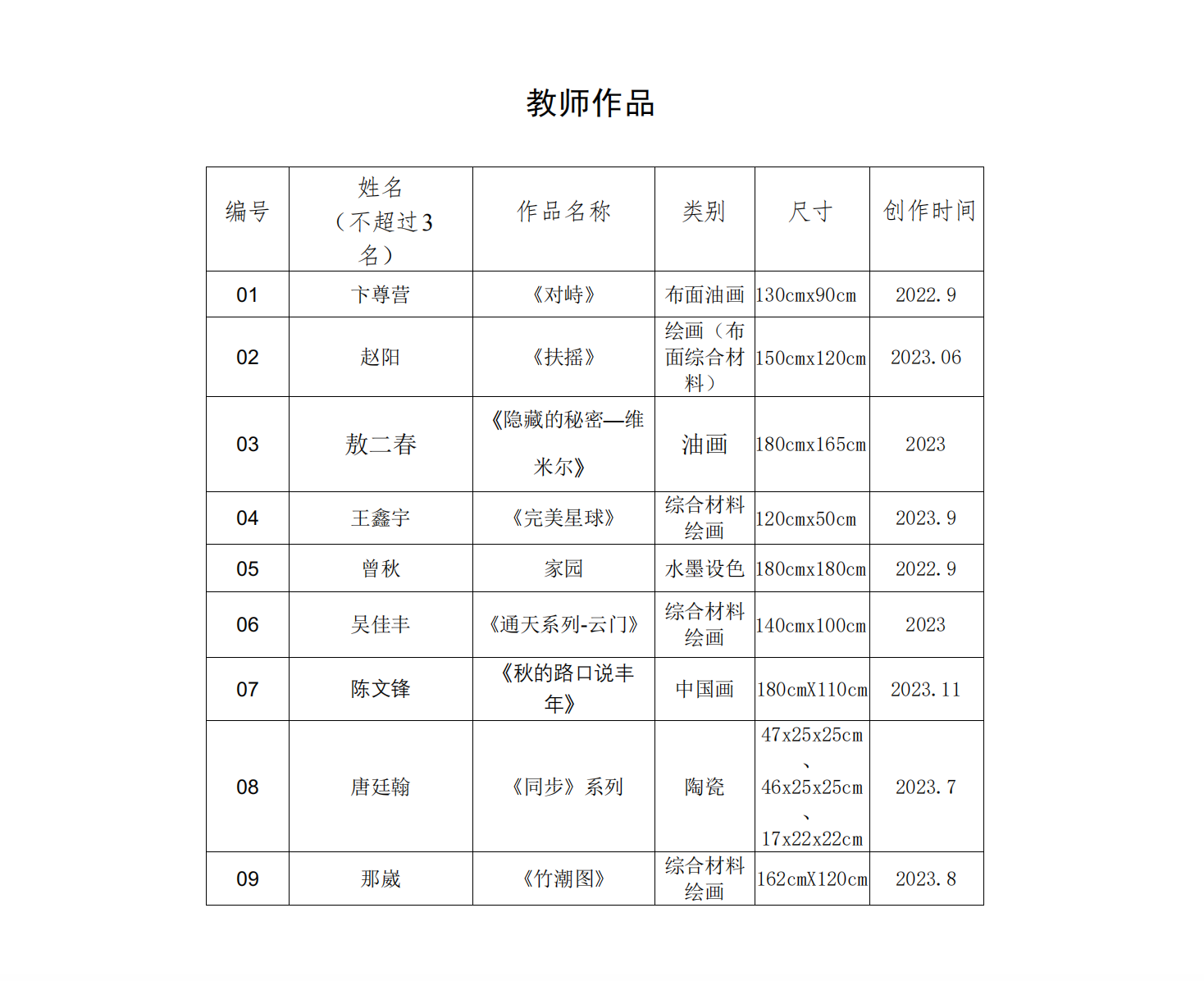 教师作品

| 编号 | 姓名（不超过3名） | 作品名称 | 类别 | 尺寸 | 创作时间 |
|---|---|---|---|---|---|
| 01 | 卞尊营 | 《对峙》 | 布面油画 | 130cmx90cm | 2022.9 |
| 02 | 赵阳 | 《扶摇》 | 绘画（布面综合材料） | 150cmx120cm | 2023.06 |
| 03 | 敖二春 | 《隐藏的秘密—维米尔》 | 油画 | 180cmx165cm | 2023 |
| 04 | 王鑫宇 | 《完美星球》 | 综合材料绘画 | 120cmx50cm | 2023.9 |
| 05 | 曾秋 | 家园 | 水墨设色 | 180cmx180cm | 2022.9 |
| 06 | 吴佳丰 | 《通天系列-云门》 | 综合材料绘画 | 140cmx100cm | 2023 |
| 07 | 陈文锋 | 《秋的路口说丰年》 | 中国画 | 180cmX110cm | 2023.11 |
| 08 | 唐廷翰 | 《同步》系列 | 陶瓷 | 47x25x25cm、46x25x25cm、17x22x22cm | 2023.7 |
| 09 | 那崴 | 《竹潮图》 | 综合材料绘画 | 162cmX120cm | 2023.8 |